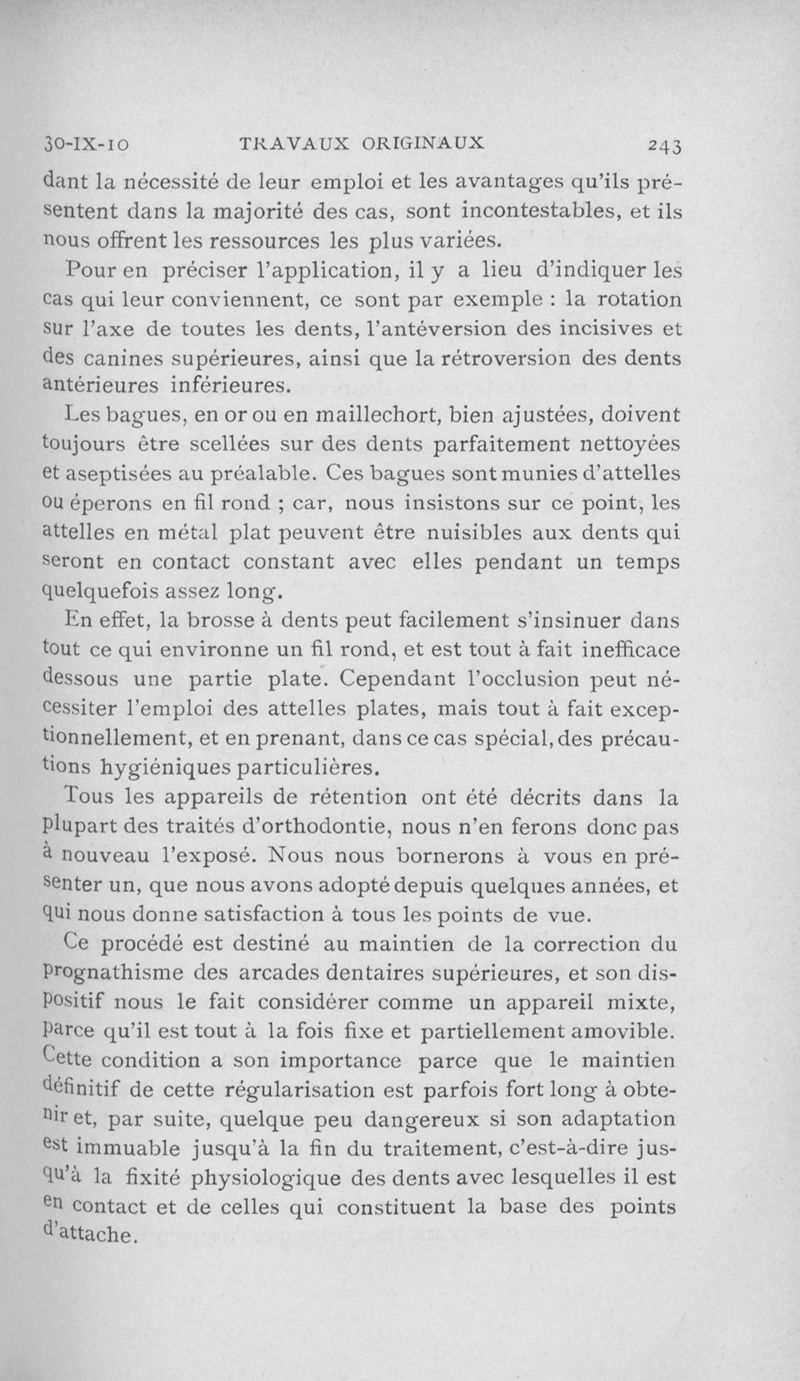 30-IX-10 TRAVAUX ORIGINAUX 243

dant la nécessité de leur emploi et les avantages qu'ils présentent dans la majorité des cas, sont incontestables, et ils nous offrent les ressources les plus variées.

Pour en préciser l'application, il y a lieu d'indiquer les cas qui leur conviennent, ce sont par exemple : la rotation sur l'axe de toutes les dents, l'antéversion des incisives et des canines supérieures, ainsi que la rétroversion des dents antérieures inférieures.

Les bagues, en or ou en maillechort, bien ajustées, doivent toujours être scellées sur des dents parfaitement nettoyées et aseptisées au préalable. Ces bagues sont munies d'attelles ou éperons en fil rond ; car, nous insistons sur ce point, les attelles en métal plat peuvent être nuisibles aux dents qui seront en contact constant avec elles pendant un temps quelquefois assez long.

En effet, la brosse à dents peut facilement s'insinuer dans tout ce qui environne un fil rond, et est tout à fait inefficace dessous une partie plate. Cependant l'occlusion peut nécessiter l'emploi des attelles plates, mais tout à fait exceptionnellement, et en prenant, dans ce cas spécial, des précautions hygiéniques particulières.

Tous les appareils de rétention ont été décrits dans la plupart des traités d'orthodontie, nous n'en ferons donc pas à nouveau l'exposé. Nous nous bornerons à vous en présenter un, que nous avons adopté depuis quelques années, et qui nous donne satisfaction à tous les points de vue.

Ce procédé est destiné au maintien de la correction du prognathisme des arcades dentaires supérieures, et son dispositif nous le fait considérer comme un appareil mixte, parce qu'il est tout à la fois fixe et partiellement amovible. Cette condition a son importance parce que le maintien définitif de cette régularisation est parfois fort long à obtenir et, par suite, quelque peu dangereux si son adaptation est immuable jusqu'à la fin du traitement, c'est-à-dire jusqu'à la fixité physiologique des dents avec lesquelles il est en contact et de celles qui constituent la base des points d'attache.